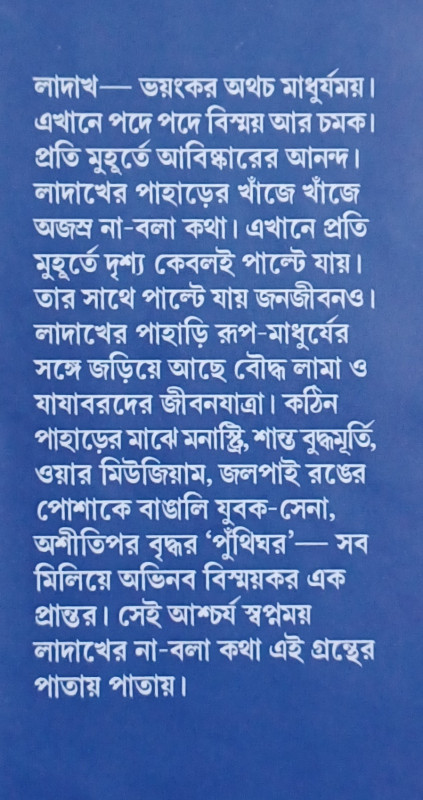 লাদাখ— ভয়ংকর অথচ মাধুর্যময়। এখানে পদে পদে বিস্ময় আর চমক। প্রতি মুহূর্তে আবিষ্কারের আনন্দ। লাদাখের পাহাড়ের খাঁজে খাঁজে অজস্র না-বলা কথা। এখানে প্রতি মুহূর্তে দৃশ্য কেবলই পাল্টে যায়। তার সাথে পাল্টে যায় জনজীবনও। লাদাখের পাহাড়ি রূপ-মাধুর্যের সঙ্গে জড়িয়ে আছে বৌদ্ধ লামা ও যাযাবরদের জীবনযাত্রা। কঠিন পাহাড়ের মাঝে মনাস্ট্রি, শান্ত বুদ্ধমূর্তি, ওয়ার মিউজিয়াম, জলপাই রঙের পোশাকে বাঙালি যুবক-সেনা, অশীতিপর বৃদ্ধর 'পুঁথিঘর'— সব মিলিয়ে অভিনব বিস্ময়কর এক প্রান্তর। সেই আশ্চর্য স্বপ্নময় লাদাখের না-বলা কথা এই গ্রন্থের পাতায় পাতায়।